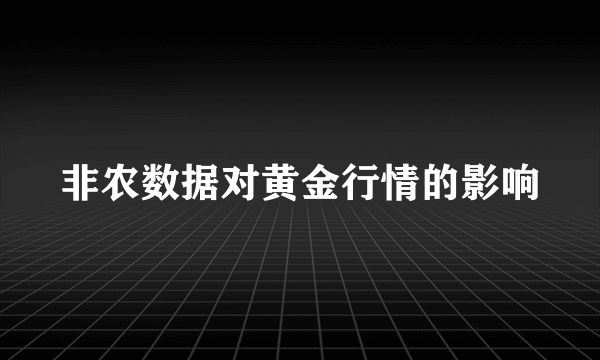 非农数据对黄金行情的影响